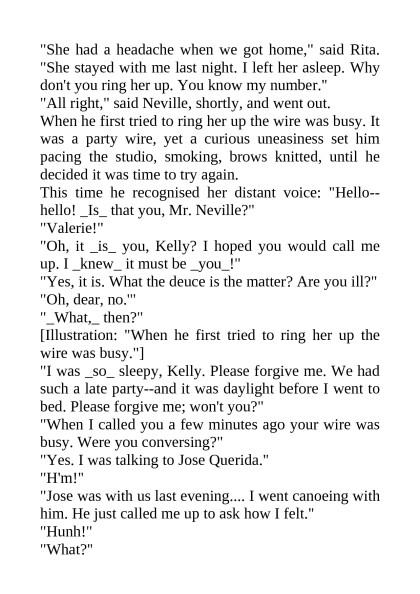 "She had a headache when we got home," said Rita. "She stayed with me last night. I left her asleep. Why don't you ring her up. You know my number."

"All right," said Neville, shortly, and went out.

When he first tried to ring her up the wire was busy. It was a party wire, yet a curious uneasiness set him pacing the studio, smoking, brows knitted, until he decided it was time to try again.

This time he recognised her distant voice: "Hello--hello! _Is_ that you, Mr. Neville?"

"Valerie!"

"Oh, it _is_ you, Kelly? I hoped you would call me up. I _knew_ it must be _you_!"

"Yes, it is. What the deuce is the matter? Are you ill?"

"Oh, dear, no.'"

"_What,_ then?"

[Illustration: "When he first tried to ring her up the wire was busy."]

"I was _so_ sleepy, Kelly. Please forgive me. We had such a late party--and it was daylight before I went to bed. Please forgive me; won't you?"

"When I called you a few minutes ago your wire was busy. Were you conversing?"

"Yes. I was talking to Jose Querida."

"H'm!"

"Jose was with us last evening.... I went canoeing with him. He just called me up to ask how I felt."

"Hunh!"

"What?"